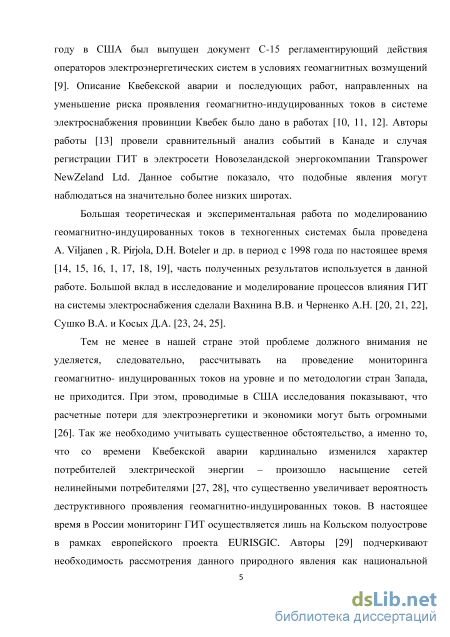 году в США был выпущен документ С-15 регламентирующий действия операторов электроэнергетических систем в условиях геомагнитных возмущений [9]. Описание Квебекской аварии и последующих работ, направленных на уменьшение риска проявления геомагнитно-индуцированных токов в системе электроснабжения провинции Квебек было дано в работах [10, 11, 12]. Авторы работы [13] провели сравнительный анализ событий в Канаде и случая регистрации ГИТ в электросети Новозеландской энергокомпании Transpower NewZeland Ltd. Данное событие показало, что подобные явления могут наблюдаться на значительно более низких широтах.

Большая теоретическая и экспериментальная работа по моделированию геомагнитно-индуцированных токов в техногенных системах была проведена A. Viljanen , R. Pirjola, D.H. Boteler и др. в период с 1998 года по настоящее время [14, 15, 16, 1, 17, 18, 19], часть полученных результатов используется в данной работе. Большой вклад в исследование и моделирование процессов влияния ГИТ на системы электроснабжения сделали Вахнина В.В. и Черненко А.Н. [20, 21, 22], Сушко В.А. и Косых Д.А. [23, 24, 25].

Тем не менее в нашей стране этой проблеме должного внимания не уделяется, следовательно, рассчитывать на проведение мониторинга геомагнитно- индуцированных токов на уровне и по методологии стран Запада, не приходится. При этом, проводимые в США исследования показывают, что расчетные потери для электроэнергетики и экономики могут быть огромными [26]. Так же необходимо учитывать существенное обстоятельство, а именно то, что со времени Квебекской аварии кардинально изменился характер потребителей электрической энергии – произошло насыщение сетей нелинейными потребителями [27, 28], что существенно увеличивает вероятность деструктивного проявления геомагнитно-индуцированных токов. В настоящее время в России мониторинг ГИТ осуществляется лишь на Кольском полуострове в рамках европейского проекта EURISGIC. Авторы [29] подчеркивают необходимость рассмотрения данного природного явления как национальной

5

dsLib.net
библиотека диссертаций